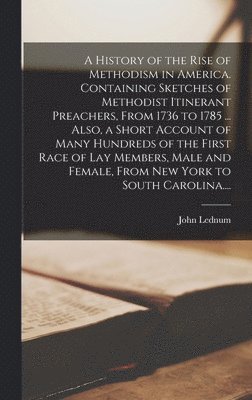 A History of the Rise of Methodism in America. Containing Sketches of Methodist Itinerant Preachers, From 1736 to 1785 ... Also, a Short Account of Many Hundreds of the First Race of Lay Members, Male and Female, From New York to South Carolina....

John Lednum